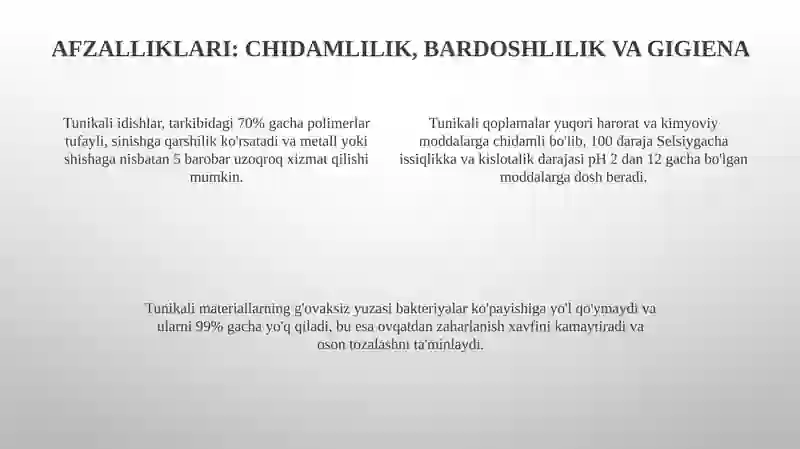 AFZALLIKLARI: CHIDAMLILIK, BARDOSHLILIK VA GIGIENA

Tunikali idishlar, tarkibidagi 70% gacha polimerlar tufayli, sinishga qarshilik ko'rsatadi va metall yoki shishaga nisbatan 5 barobar uzoqroq xizmat qilishi mumkin.

Tunikali qoplamalar yuqori harorat va kimyoviy moddalarga chidamli bo'lib, 100 daraja Selsiygacha issiqlikka va kislotalik darajasi pH 2 dan 12 gacha bo'lgan moddalarga dosh beradi.

Tunikali materiallarning g'ovaksiz yuzasi bakteriyalar ko'payishiga yo'l qo'ymaydi va ularni 99% gacha yo'q qiladi, bu esa ovqatdan zaharlanish xavfini kamaytiradi va oson tozalashni ta'minlaydi.